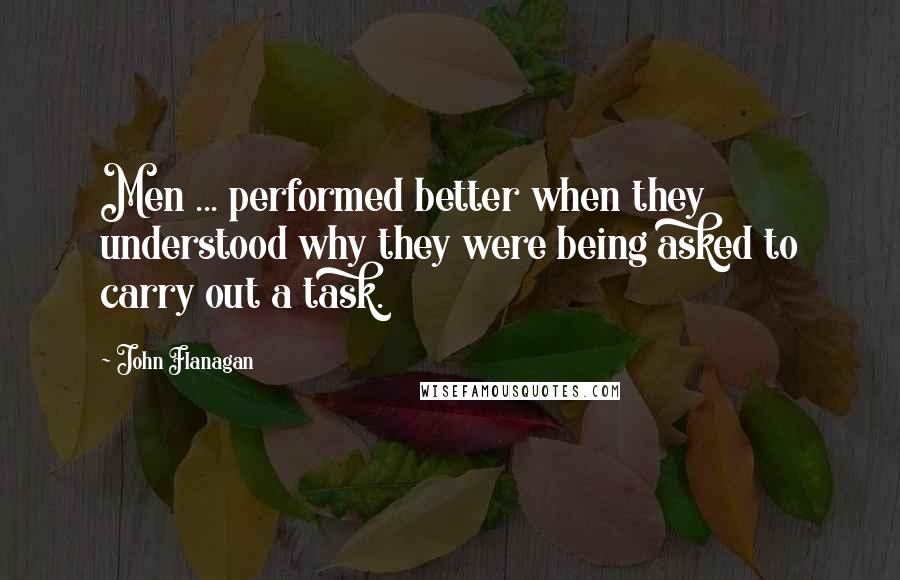 Men ... performed better when they understood why they were being asked to carry out a task.

~ John Flanagan

WISEFAMOUSQUOTES.COM